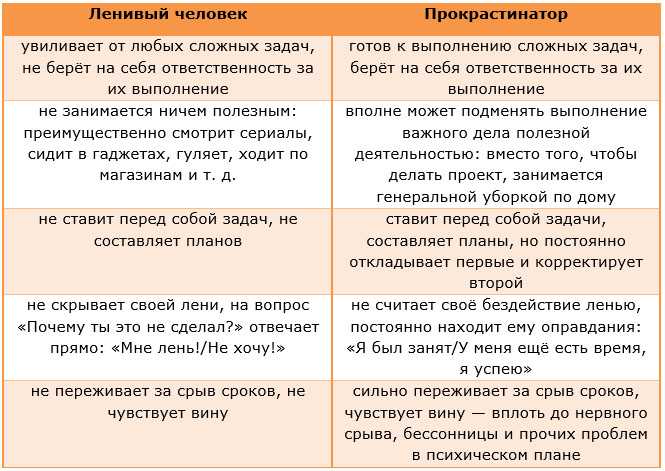 | Ленивый человек | Прокрастинатор |
|---|---|
| увиливает от любых сложных задач, не берёт на себя ответственность за их выполнение | готов к выполнению сложных задач, берёт на себя ответственность за их выполнение |
| не занимается ничем полезным: преимущественно смотрит сериалы, сидит в гаджетах, гуляет, ходит по магазинам и т. д. | вполне может подменять выполнение важного дела полезной деятельностью: вместо того, чтобы делать проект, занимается генеральной уборкой по дому |
| не ставит перед собой задач, не составляет планов | ставит перед собой задачи, составляет планы, но постоянно откладывает первые и корректирует второй |
| не скрывает своей лени, на вопрос «Почему ты это не сделал?» отвечает прямо: «Мне лень!/Не хочу!» | не считает своё бездействие ленью, постоянно находит ему оправдания: «Я был занят/У меня ещё есть время, я успею» |
| не переживает за срыв сроков, не чувствует вину | сильно переживает за срыв сроков, чувствует вину — вплоть до нервного срыва, бессонницы и прочих проблем в психическом плане |